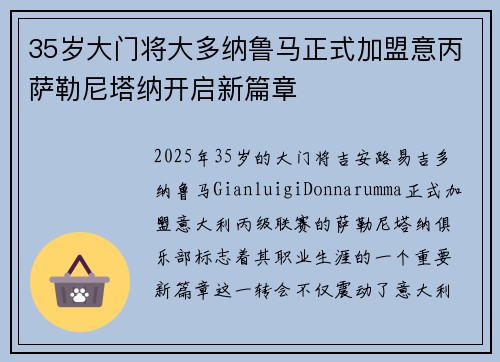 35岁大门将大多纳鲁马正式加盟意丙萨勒尼塔纳开启新篇章

2025年35岁的大门将吉安路易吉多纳鲁马GianluigiDonnarumma正式加盟意大利丙级联赛的萨勒尼塔纳俱乐部标志着其职业生涯的一个重要新篇章这一转会不仅震动了意大利